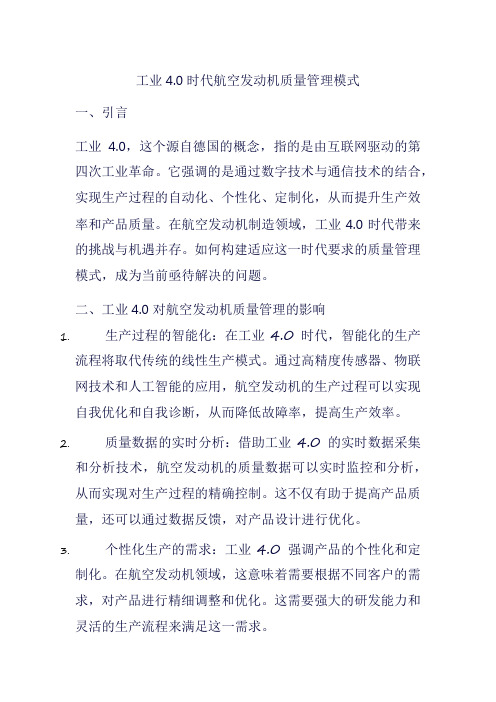 工业 4.0 时代航空发动机质量管理模式

一、引言

工业 4.0，这个源自德国的概念，指的是由互联网驱动的第四次工业革命。它强调的是通过数字技术与通信技术的结合，实现生产过程的自动化、个性化、定制化，从而提升生产效率和产品质量。在航空发动机制造领域，工业 4.0 时代带来的挑战与机遇并存。如何构建适应这一时代要求的质量管理模式，成为当前亟待解决的问题。

二、工业 4.0 对航空发动机质量管理的影响

1. 生产过程的智能化：在工业 4.0 时代，智能化的生产流程将取代传统的线性生产模式。通过高精度传感器、物联网技术和人工智能的应用，航空发动机的生产过程可以实现自我优化和自我诊断，从而降低故障率，提高生产效率。

2. 质量数据的实时分析：借助工业 4.0 的实时数据采集和分析技术，航空发动机的质量数据可以实时监控和分析，从而实现对生产过程的精确控制。这不仅有助于提高产品质量，还可以通过数据反馈，对产品设计进行优化。

3. 个性化生产的需求：工业 4.0 强调产品的个性化和定制化。在航空发动机领域，这意味着需要根据不同客户的需求，对产品进行精细调整和优化。这需要强大的研发能力和灵活的生产流程来满足这一需求。